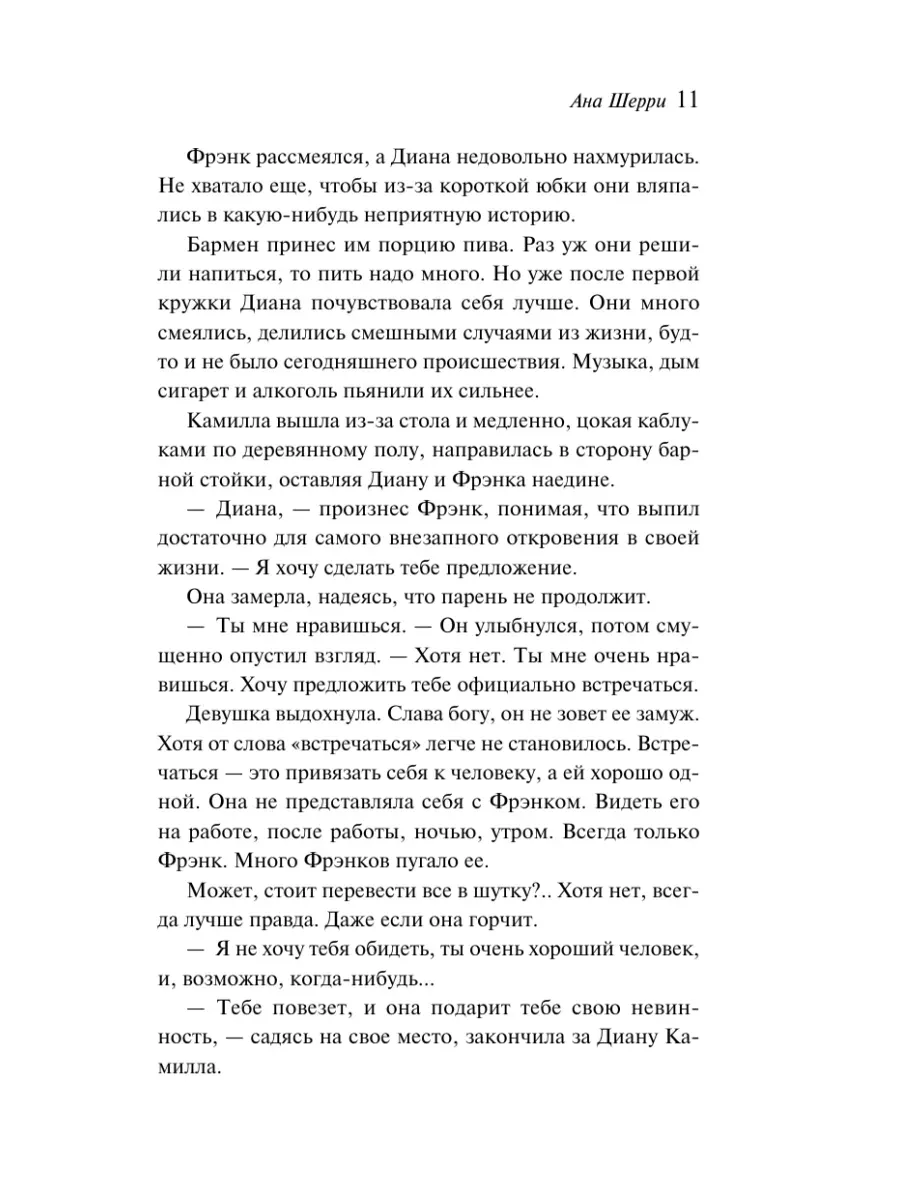 Ана Шерри 11

Фрэнк рассмеялся, а Диана недовольно нахмурилась. Не хватало еще, чтобы из-за короткой юбки они вляпались в какую-нибудь неприятную историю.

Бармен принес им порцию пива. Раз уж они решили напиться, то пить надо много. Но уже после первой кружки Диана почувствовала себя лучше. Они много смеялись, делились смешными случаями из жизни, будто и не было сегодняшнего происшествия. Музыка, дым сигарет и алкоголь пьянили их сильнее.

Камилла вышла из-за стола и медленно, цокая каблуками по деревянному полу, направилась в сторону барной стойки, оставляя Диану и Фрэнка наедине.

— Диана, — произнес Фрэнк, понимая, что выпил достаточно для самого внезапного откровения в своей жизни. — Я хочу сделать тебе предложение.

Она замерла, надеясь, что парень не продолжит.

— Ты мне нравишься. — Он улыбнулся, потом смущенно опустил взгляд. — Хотя нет. Ты мне очень нравишься. Хочу предложить тебе официально встречаться.

Девушка выдохнула. Слава богу, он не зовет ее замуж. Хотя от слова «встречаться» легче не становилось. Встречаться — это привязать себя к человеку, а ей хорошо одной. Она не представляла себя с Фрэнком. Видеть его на работе, после работы, ночью, утром. Всегда только Фрэнк. Много Фрэнков пугало ее.

Может, стоит перевести все в шутку?.. Хотя нет, всегда лучше правда. Даже если она горчит.

— Я не хочу тебя обидеть, ты очень хороший человек, и, возможно, когда-нибудь...

— Тебе повезет, и она подарит тебе свою невинность, — садясь на свое место, закончила за Диану Камилла.